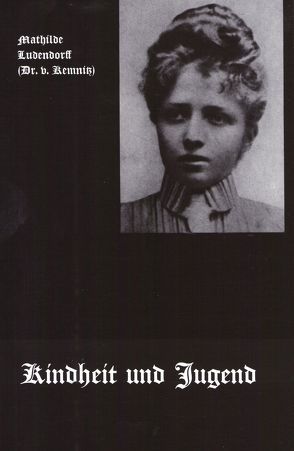 Mathilde
Ludendorff
(Dr. v. Kemnitz)

Kindheit und Jugend